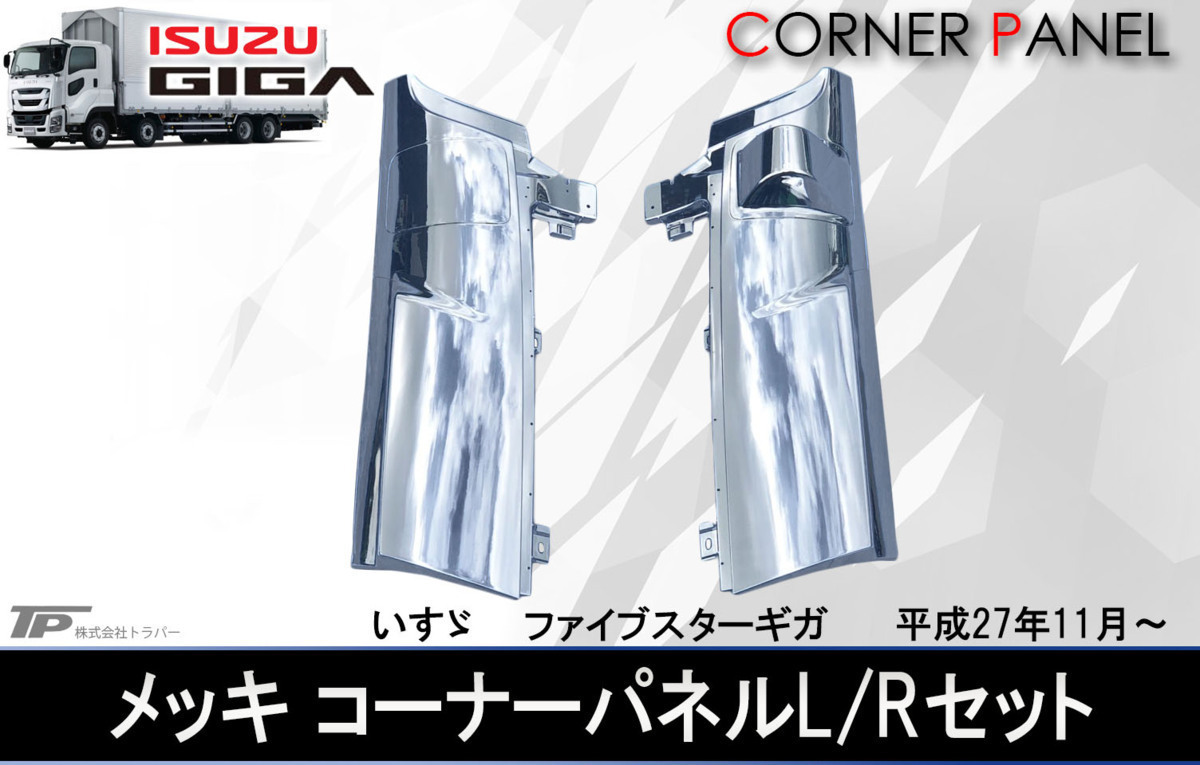 ISUZU
GIGA

CORNER PANEL

TP 株式会社トラパー

いすゞ　ファイブスターギガ　平成27年11月～

メッキ コーナーパネルL/Rセット